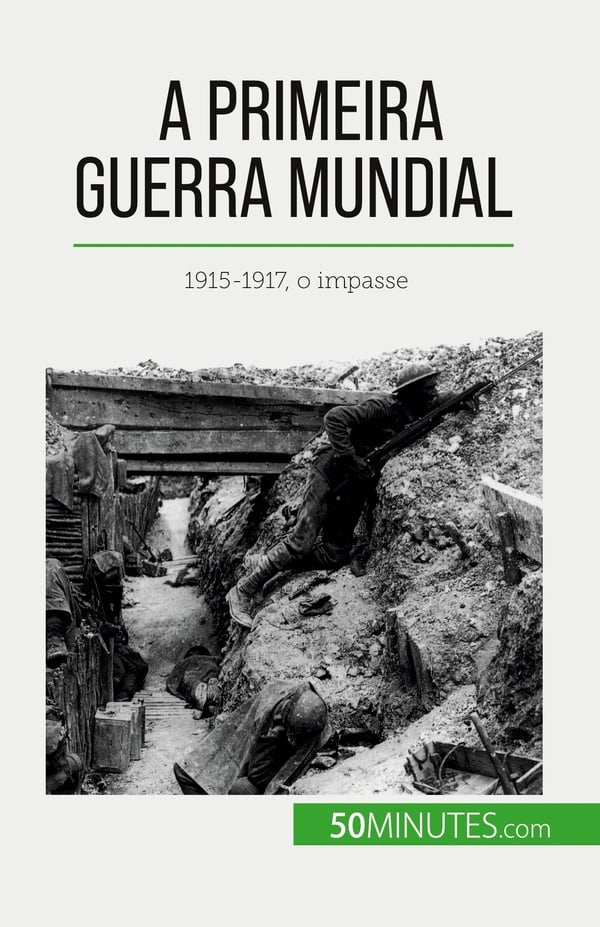 A PRIMEIRA GUERRA MUNDIAL

1915-1917, o impasse

50MINUTES.com